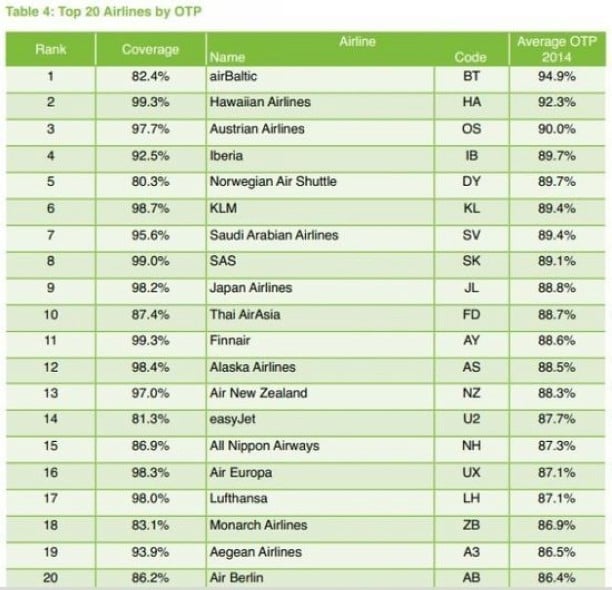 Table 4: Top 20 Airlines by OTP

| Rank | Coverage | Airline Name | Airline Code | Average OTP 2014 |
|---|---|---|---|---|
| 1 | 82.4% | airBaltic | BT | 94.9% |
| 2 | 99.3% | Hawaiian Airlines | HA | 92.3% |
| 3 | 97.7% | Austrian Airlines | OS | 90.0% |
| 4 | 92.5% | Iberia | IB | 89.7% |
| 5 | 80.3% | Norwegian Air Shuttle | DY | 89.7% |
| 6 | 98.7% | KLM | KL | 89.4% |
| 7 | 95.6% | Saudi Arabian Airlines | SV | 89.4% |
| 8 | 99.0% | SAS | SK | 89.1% |
| 9 | 98.2% | Japan Airlines | JL | 88.8% |
| 10 | 87.4% | Thai AirAsia | FD | 88.7% |
| 11 | 99.3% | Finnair | AY | 88.6% |
| 12 | 98.4% | Alaska Airlines | AS | 88.5% |
| 13 | 97.0% | Air New Zealand | NZ | 88.3% |
| 14 | 81.3% | easyJet | U2 | 87.7% |
| 15 | 86.9% | All Nippon Airways | NH | 87.3% |
| 16 | 98.3% | Air Europa | UX | 87.1% |
| 17 | 98.0% | Lufthansa | LH | 87.1% |
| 18 | 83.1% | Monarch Airlines | ZB | 86.9% |
| 19 | 93.9% | Aegean Airlines | A3 | 86.5% |
| 20 | 86.2% | Air Berlin | AB | 86.4% |